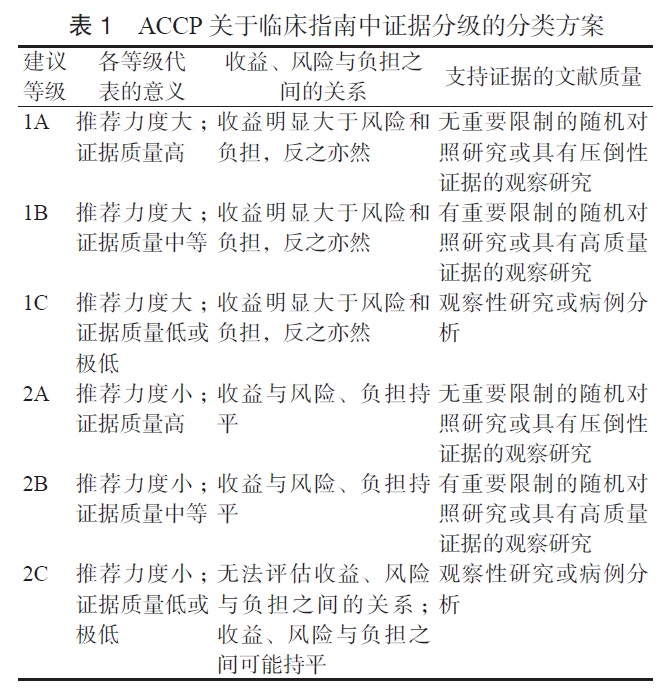 表 1　ACCP 关于临床指南中证据分级的分类方案

| 建议等级 | 各等级代表的意义 | 收益、风险与负担之间的关系 | 支持证据的文献质量 |
|---|---|---|---|
| 1A | 推荐力度大；证据质量高 | 收益明显大于风险和负担，反之亦然 | 无重要限制的随机对照研究或具有压倒性证据的观察研究 |
| 1B | 推荐力度大；证据质量中等 | 收益明显大于风险和负担，反之亦然 | 有重要限制的随机对照研究或具有高质量证据的观察研究 |
| 1C | 推荐力度大；证据质量低或极低 | 收益明显大于风险和负担，反之亦然 | 观察性研究或病例分析 |
| 2A | 推荐力度小；证据质量高 | 收益与风险、负担持平 | 无重要限制的随机对照研究或具有压倒性证据的观察研究 |
| 2B | 推荐力度小；证据质量中等 | 收益与风险、负担持平 | 有重要限制的随机对照研究或具有高质量证据的观察研究 |
| 2C | 推荐力度小；证据质量低或极低 | 无法评估收益、风险与负担之间的关系；收益、风险与负担之间可能持平 | 观察性研究或病例分析 |